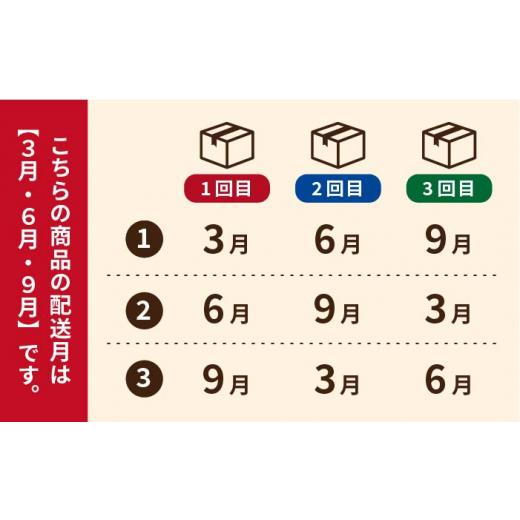 こちらの商品の配送月は【3月・6月・9月】です。

| | 1回目 | 2回目 | 3回目 |
|---|---|---|---|
| 1 | 3月 | 6月 | 9月 |
| 2 | 6月 | 9月 | 3月 |
| 3 | 9月 | 3月 | 6月 |